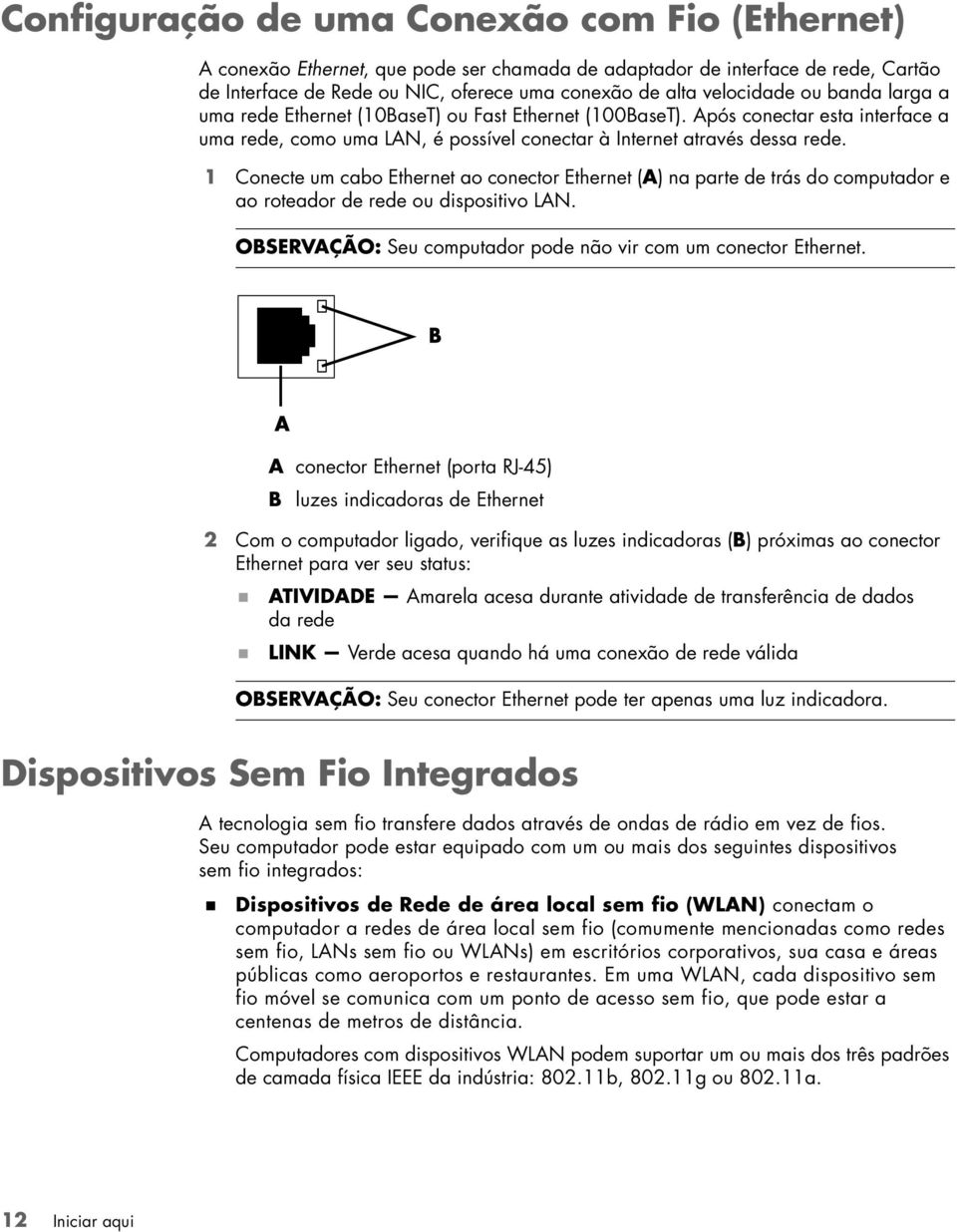 Configuração de uma Conexão com Fio (Ethernet)

A conexão Ethernet, que pode ser chamada de adaptador de interface de rede, Cartão de Interface de Rede ou NIC, oferece uma conexão de alta velocidade ou banda larga a uma rede Ethernet (10BaseT) ou Fast Ethernet (100BaseT). Após conectar esta interface a uma rede, como uma LAN, é possível conectar à Internet através dessa rede.

1 Conecte um cabo Ethernet ao conector Ethernet (A) na parte de trás do computador e ao roteador de rede ou dispositivo LAN.

OBSERVAÇÃO: Seu computador pode não vir com um conector Ethernet.

B

A

A conector Ethernet (porta RJ-45)

B luzes indicadoras de Ethernet

2 Com o computador ligado, verifique as luzes indicadoras (B) próximas ao conector Ethernet para ver seu status:

ATIVIDADE — Amarela acesa durante atividade de transferência de dados da rede

LINK — Verde acesa quando há uma conexão de rede válida

OBSERVAÇÃO: Seu conector Ethernet pode ter apenas uma luz indicadora.

Dispositivos Sem Fio Integrados

A tecnologia sem fio transfere dados através de ondas de rádio em vez de fios. Seu computador pode estar equipado com um ou mais dos seguintes dispositivos sem fio integrados:

Dispositivos de Rede de área local sem fio (WLAN) conectam o computador a redes de área local sem fio (comumente mencionadas como redes sem fio, LANs sem fio ou WLANs) em escritórios corporativos, sua casa e áreas públicas como aeroportos e restaurantes. Em uma WLAN, cada dispositivo sem fio móvel se comunica com um ponto de acesso sem fio, que pode estar a centenas de metros de distância.

Computadores com dispositivos WLAN podem suportar um ou mais dos três padrões de camada física IEEE da indústria: 802.11b, 802.11g ou 802.11a.

12 Iniciar aqui